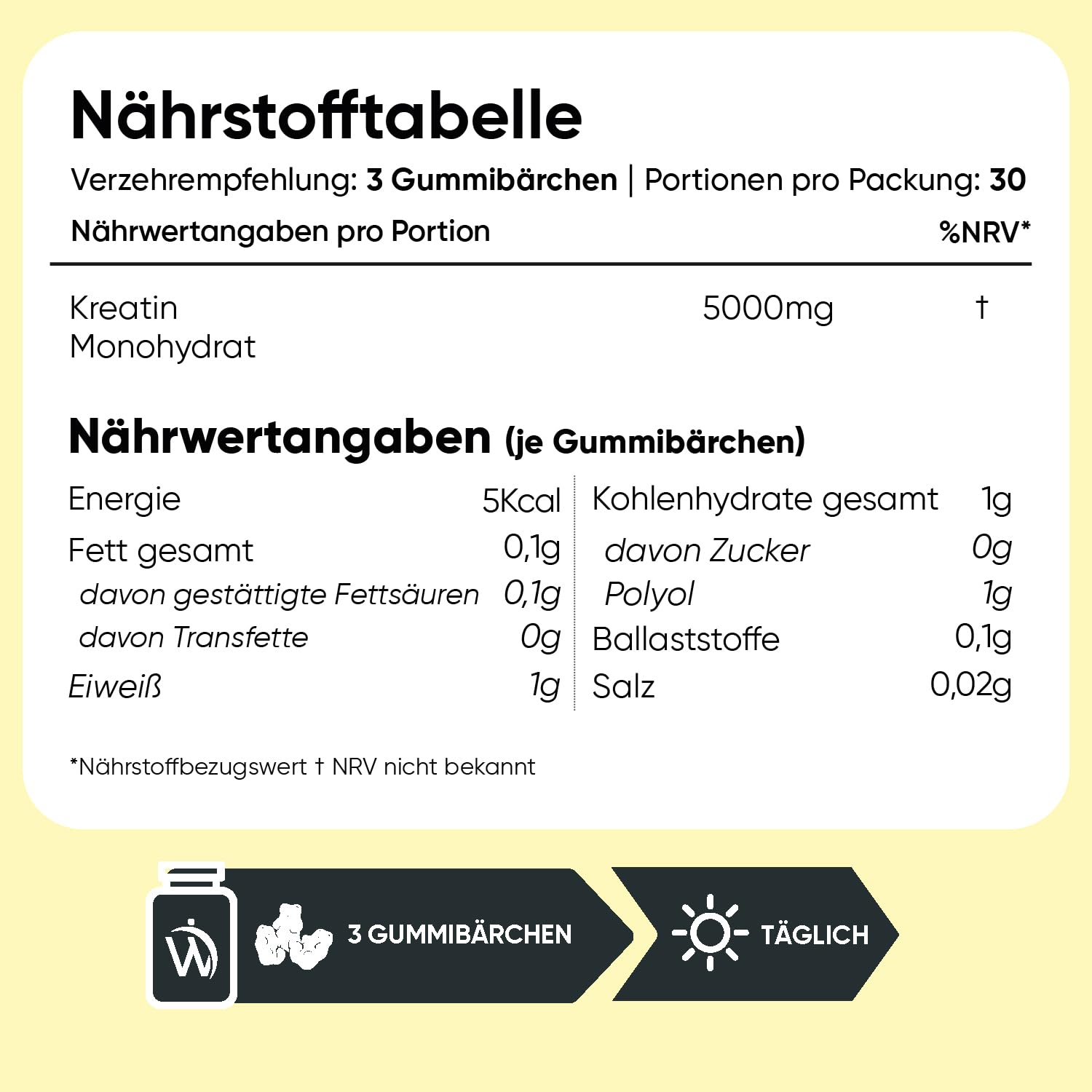 Nährstofftabelle

Verzehrempfehlung: 3 Gummibärchen | Portionen pro Packung: 30

| Nährwertangaben pro Portion | | %NRV* |
|---|---|---|
| Kreatin Monohydrat | 5000mg | † |

Nährwertangaben (je Gummibärchen)

| | |
|---|---|
| Energie | 5Kcal |
| Fett gesamt | 0,1g |
| davon gestättigte Fettsäuren | 0,1g |
| davon Transfette | 0g |
| Eiweiß | 1g |

| | |
|---|---|
| Kohlenhydrate gesamt | 1g |
| davon Zucker | 0g |
| Polyol | 1g |
| Ballaststoffe | 0,1g |
| Salz | 0,02g |

*Nährstoffbezugswert † NRV nicht bekannt

3 GUMMIBÄRCHEN

TÄGLICH